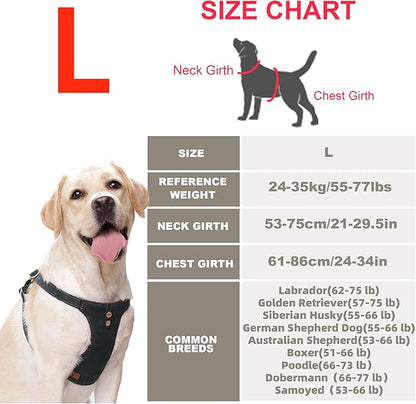 L

SIZE CHART

Neck Girth

Chest Girth

| SIZE | L |
|---|---|
| REFERENCE WEIGHT | 24-35kg/55-77lbs |
| NECK GIRTH | 53-75cm/21-29.5in |
| CHEST GIRTH | 61-86cm/24-34in |
| COMMON BREEDS | Labrador(62-75 lb) Golden Retriever(57-75 lb) Siberian Husky(55-66 lb) German Shepherd Dog(55-66 lb) Australian Shepherd(53-66 lb) Boxer(51-66 lb) Poodle(66-73 lb) Dobermann (66-77 lb) Samoyed (53-66 lb) |